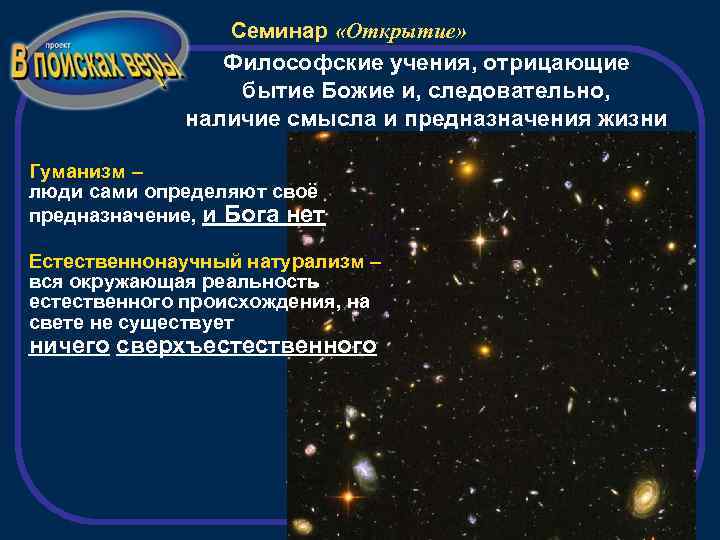 проект
В поисках веры

Семинар «Открытие»

Философские учения, отрицающие бытие Божие и, следовательно, наличие смысла и предназначения жизни

Гуманизм –
люди сами определяют своё предназначение, и Бога нет

Естественнонаучный натурализм –
вся окружающая реальность естественного происхождения, на свете не существует ничего сверхъестественного